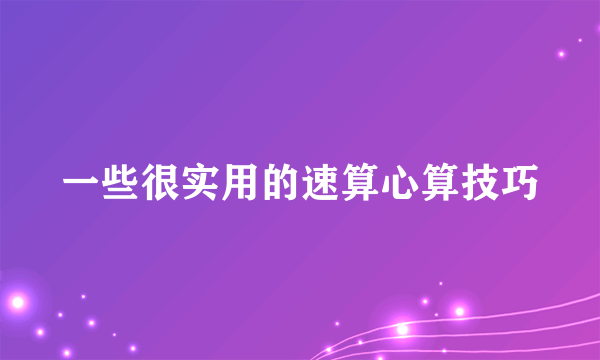 一些很实用的速算心算技巧